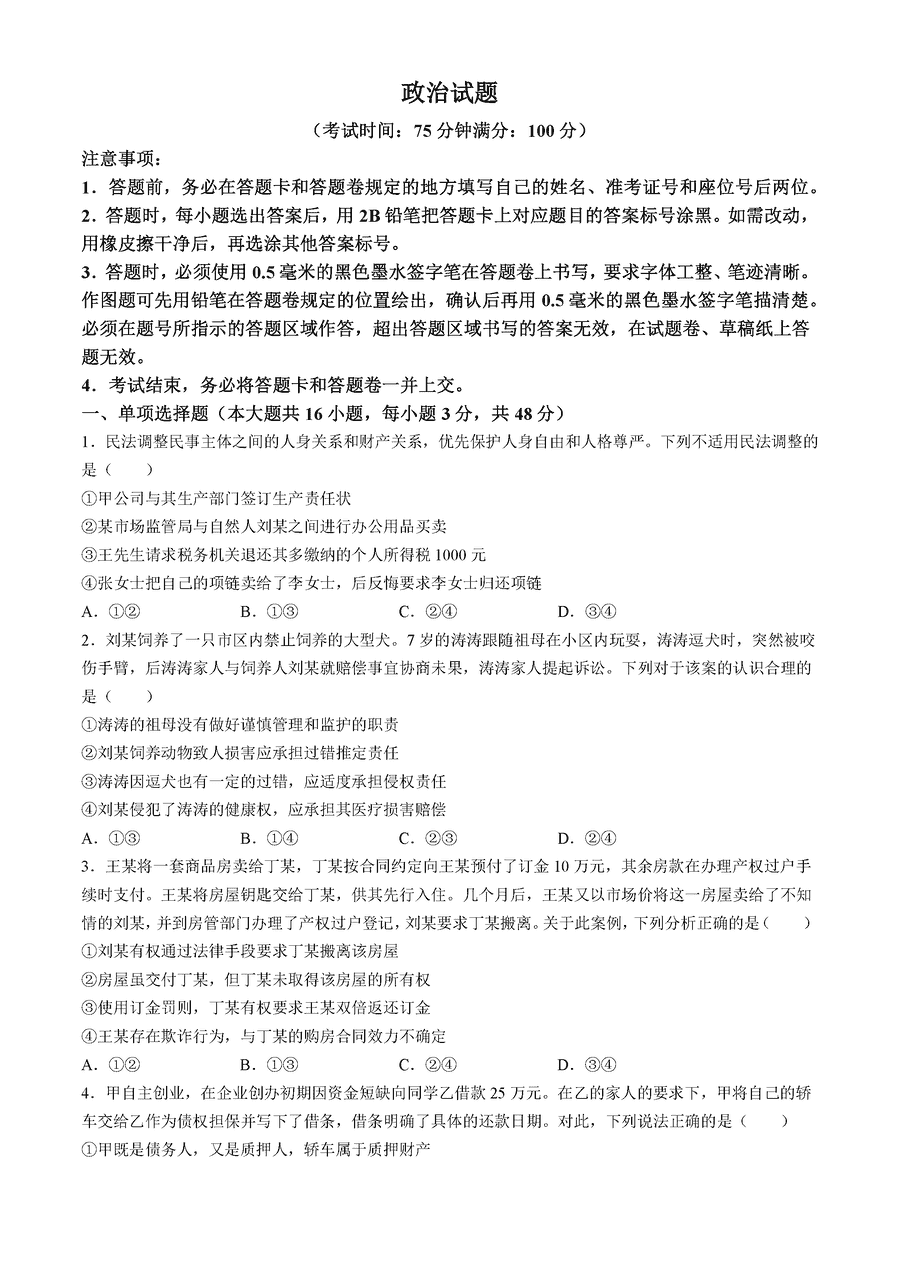 政治试题

（考试时间：75 分钟满分：100 分）

注意事项：

1．答题前，务必在答题卡和答题卷规定的地方填写自己的姓名、准考证号和座位号后两位。

2．答题时，每小题选出答案后，用 2B 铅笔把答题卡上对应题目的答案标号涂黑。如需改动，用橡皮擦干净后，再选涂其他答案标号。

3．答题时，必须使用 0.5 毫米的黑色墨水签字笔在答题卷上书写，要求字体工整、笔迹清晰。作图题可先用铅笔在答题卷规定的位置绘出，确认后再用 0.5 毫米的黑色墨水签字笔描清楚。必须在题号所指示的答题区域作答，超出答题区域书写的答案无效，在试题卷、草稿纸上答题无效。

4．考试结束，务必将答题卡和答题卷一并上交。

一、单项选择题（本大题共 16 小题，每小题 3 分，共 48 分）

1．民法调整民事主体之间的人身关系和财产关系，优先保护人身自由和人格尊严。下列不适用民法调整的是（　　）

①甲公司与其生产部门签订生产责任状

②某市场监管局与自然人刘某之间进行办公用品买卖

③王先生请求税务机关退还其多缴纳的个人所得税 1000 元

④张女士把自己的项链卖给了李女士，后反悔要求李女士归还项链

A．①②　　B．①③　　C．②④　　D．③④

2．刘某饲养了一只市区内禁止饲养的大型犬。7 岁的涛涛跟随祖母在小区内玩耍，涛涛逗犬时，突然被咬伤手臂，后涛涛家人与饲养人刘某就赔偿事宜协商未果，涛涛家人提起诉讼。下列对于该案的认识合理的是（　　）

①涛涛的祖母没有做好谨慎管理和监护的职责

②刘某饲养动物致人损害应承担过错推定责任

③涛涛因逗犬也有一定的过错，应适度承担侵权责任

④刘某侵犯了涛涛的健康权，应承担其医疗损害赔偿

A．①③　　B．①④　　C．②③　　D．②④

3．王某将一套商品房卖给丁某，丁某按合同约定向王某预付了订金 10 万元，其余房款在办理产权过户手续时支付。王某将房屋钥匙交给丁某，供其先行入住。几个月后，王某又以市场价将这一房屋卖给了不知情的刘某，并到房管部门办理了产权过户登记，刘某要求丁某搬离。关于此案例，下列分析正确的是（　　）

①刘某有权通过法律手段要求丁某搬离该房屋

②房屋虽交付丁某，但丁某未取得该房屋的所有权

③使用订金罚则，丁某有权要求王某双倍返还订金

④王某存在欺诈行为，与丁某的购房合同效力不确定

A．①②　　B．①③　　C．②④　　D．③④

4．甲自主创业，在企业创办初期因资金短缺向同学乙借款 25 万元。在乙的家人的要求下，甲将自己的轿车交给乙作为债权担保并写下了借条，借条明确了具体的还款日期。对此，下列说法正确的是（　　）

①甲既是债务人，又是质押人，轿车属于质押财产